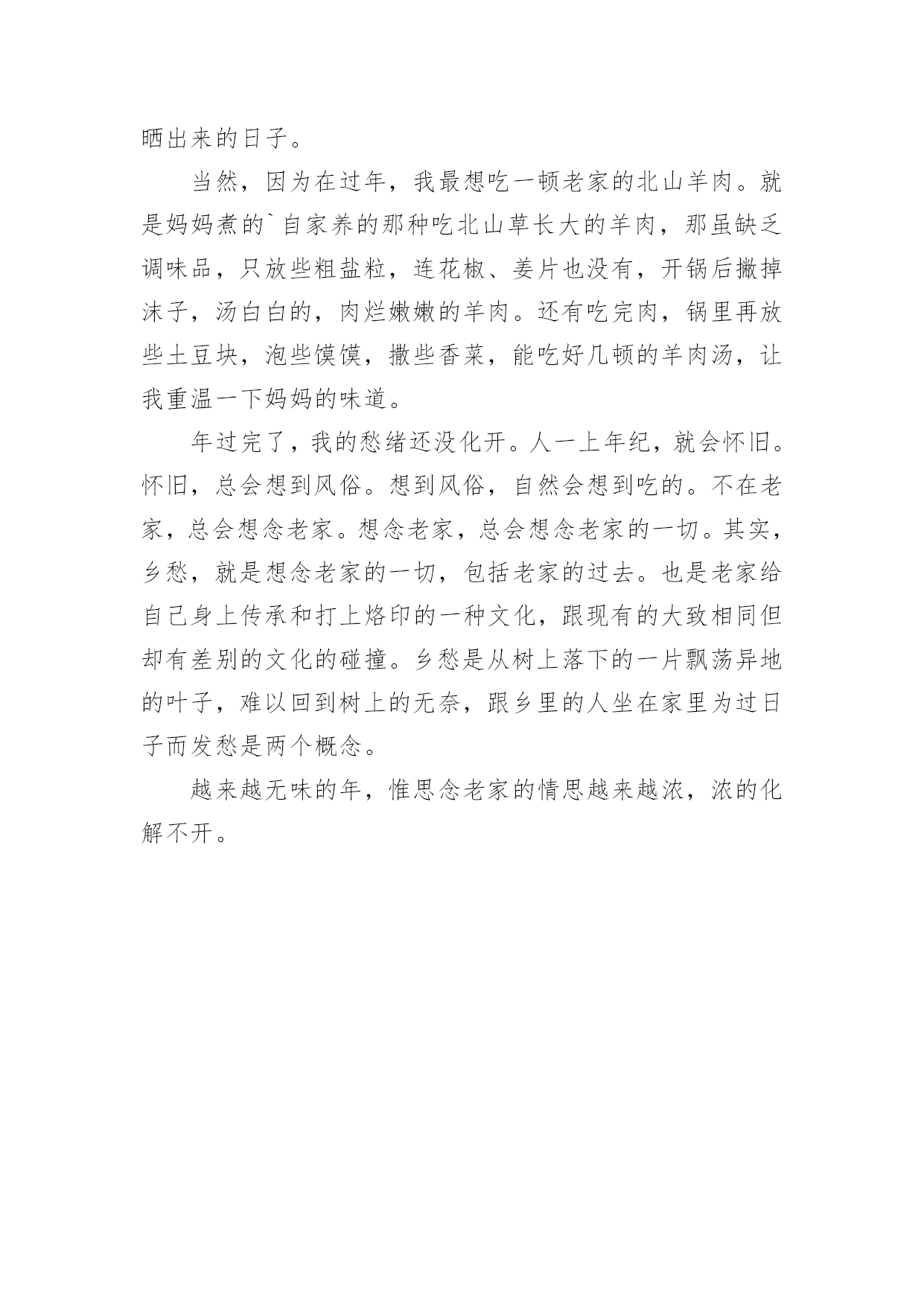 晒出来的日子。

当然，因为在过年，我最想吃一顿老家的北山羊肉。就是妈妈煮的`自家养的那种吃北山草长大的羊肉，那虽缺乏调味品，只放些粗盐粒，连花椒、姜片也没有，开锅后撇掉沫子，汤白白的，肉烂嫩嫩的羊肉。还有吃完肉，锅里再放些土豆块，泡些馍馍，撒些香菜，能吃好几顿的羊肉汤，让我重温一下妈妈的味道。

年过完了，我的愁绪还没化开。人一上年纪，就会怀旧。怀旧，总会想到风俗。想到风俗，自然会想到吃的。不在老家，总会想念老家。想念老家，总会想念老家的一切。其实，乡愁，就是想念老家的一切，包括老家的过去。也是老家给自己身上传承和打上烙印的一种文化，跟现有的大致相同但却有差别的文化的碰撞。乡愁是从树上落下的一片飘荡异地的叶子，难以回到树上的无奈，跟乡里的人坐在家里为过日子而发愁是两个概念。

越来越无味的年，惟思念老家的情思越来越浓，浓的化解不开。